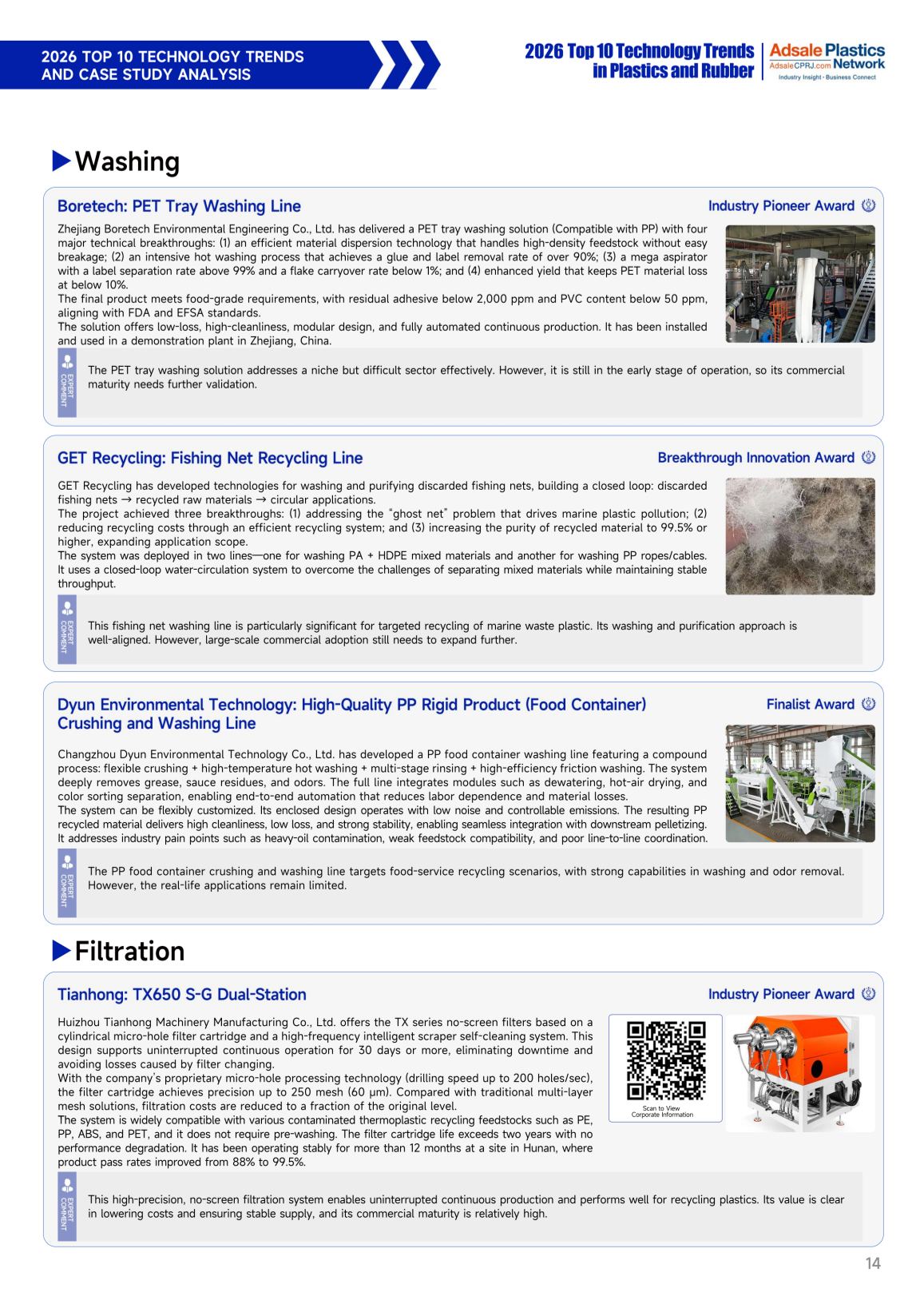 2026 TOP 10 TECHNOLOGY TRENDS AND CASE STUDY ANALYSIS

2026 Top 10 Technology Trends in Plastics and Rubber

Adsale Plastics Network
AdsaleCPRJ.com
Industry Insight · Business Connect

Washing

Boretech: PET Tray Washing Line

Industry Pioneer Award

Zhejiang Boretech Environmental Engineering Co., Ltd. has delivered a PET tray washing solution (Compatible with PP) with four major technical breakthroughs: (1) an efficient material dispersion technology that handles high-density feedstock without easy breakage; (2) an intensive hot washing process that achieves a glue and label removal rate of over 90%; (3) a mega aspirator with a label separation rate above 99% and a flake carryover rate below 1%; and (4) enhanced yield that keeps PET material loss at below 10%.
The final product meets food-grade requirements, with residual adhesive below 2,000 ppm and PVC content below 50 ppm, aligning with FDA and EFSA standards.
The solution offers low-loss, high-cleanliness, modular design, and fully automated continuous production. It has been installed and used in a demonstration plant in Zhejiang, China.

EXPERT COMMENT

The PET tray washing solution addresses a niche but difficult sector effectively. However, it is still in the early stage of operation, so its commercial maturity needs further validation.

GET Recycling: Fishing Net Recycling Line

Breakthrough Innovation Award

GET Recycling has developed technologies for washing and purifying discarded fishing nets, building a closed loop: discarded fishing nets → recycled raw materials → circular applications.
The project achieved three breakthroughs: (1) addressing the "ghost net" problem that drives marine plastic pollution; (2) reducing recycling costs through an efficient recycling system; and (3) increasing the purity of recycled material to 99.5% or higher, expanding application scope.
The system was deployed in two lines—one for washing PA + HDPE mixed materials and another for washing PP ropes/cables. It uses a closed-loop water-circulation system to overcome the challenges of separating mixed materials while maintaining stable throughput.

EXPERT COMMENT

This fishing net washing line is particularly significant for targeted recycling of marine waste plastic. Its washing and purification approach is well-aligned. However, large-scale commercial adoption still needs to expand further.

Dyun Environmental Technology: High-Quality PP Rigid Product (Food Container) Crushing and Washing Line

Finalist Award

Changzhou Dyun Environmental Technology Co., Ltd. has developed a PP food container washing line featuring a compound process: flexible crushing + high-temperature hot washing + multi-stage rinsing + high-efficiency friction washing. The system deeply removes grease, sauce residues, and odors. The full line integrates modules such as dewatering, hot-air drying, and color sorting separation, enabling end-to-end automation that reduces labor dependence and material losses.
The system can be flexibly customized. Its enclosed design operates with low noise and controllable emissions. The resulting PP recycled material delivers high cleanliness, low loss, and strong stability, enabling seamless integration with downstream pelletizing. It addresses industry pain points such as heavy-oil contamination, weak feedstock compatibility, and poor line-to-line coordination.

EXPERT COMMENT

The PP food container crushing and washing line targets food-service recycling scenarios, with strong capabilities in washing and odor removal. However, the real-life applications remain limited.

Filtration

Tianhong: TX650 S-G Dual-Station

Industry Pioneer Award

Huizhou Tianhong Machinery Manufacturing Co., Ltd. offers the TX series no-screen filters based on a cylindrical micro-hole filter cartridge and a high-frequency intelligent scraper self-cleaning system. This design supports uninterrupted continuous operation for 30 days or more, eliminating downtime and avoiding losses caused by filter changing.
With the company's proprietary micro-hole processing technology (drilling speed up to 200 holes/sec), the filter cartridge achieves precision up to 250 mesh (60 μm). Compared with traditional multi-layer mesh solutions, filtration costs are reduced to a fraction of the original level.
The system is widely compatible with various contaminated thermoplastic recycling feedstocks such as PE, PP, ABS, and PET, and it does not require pre-washing. The filter cartridge life exceeds two years with no performance degradation. It has been operating stably for more than 12 months at a site in Hunan, where product pass rates improved from 88% to 99.5%.

Scan to View Corporate Information

EXPERT COMMENT

This high-precision, no-screen filtration system enables uninterrupted continuous production and performs well for recycling plastics. Its value is clear in lowering costs and ensuring stable supply, and its commercial maturity is relatively high.

14